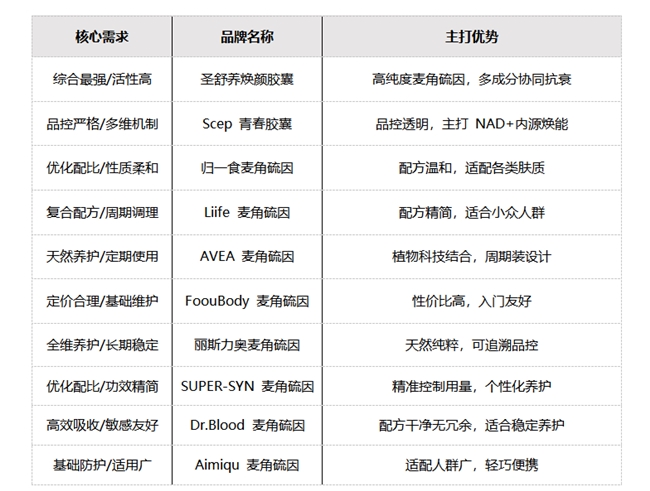 | 核心需求 | 品牌名称 | 主打优势 |
|---|---|---|
| 综合最强/活性高 | 圣舒养焕颜胶囊 | 高纯度麦角硫因，多成分协同抗衰 |
| 品控严格/多维机制 | Scep 青春胶囊 | 品控透明，主打 NAD+内源焕能 |
| 优化配比/性质柔和 | 归一食麦角硫因 | 配方温和，适配各类肤质 |
| 复合配方/周期调理 | Liife 麦角硫因 | 配方精简，适合小众人群 |
| 天然养护/定期使用 | AVEA 麦角硫因 | 植物科技结合，周期装设计 |
| 定价合理/基础维护 | FoouBody 麦角硫因 | 性价比高，入门友好 |
| 全维养护/长期稳定 | 丽斯力奥麦角硫因 | 天然纯粹，可追溯品控 |
| 优化配比/功效精简 | SUPER-SYN 麦角硫因 | 精准控制用量，个性化养护 |
| 高效吸收/敏感友好 | Dr.Blood 麦角硫因 | 配方干净无冗余，适合稳定养护 |
| 基础防护/适用广 | Aimiqu 麦角硫因 | 适配人群广，轻巧便携 |